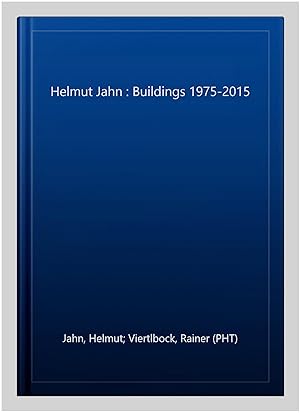 Helmut Jahn : Buildings 1975-2015

Jahn, Helmut; Viertlbock, Rainer (PHT)